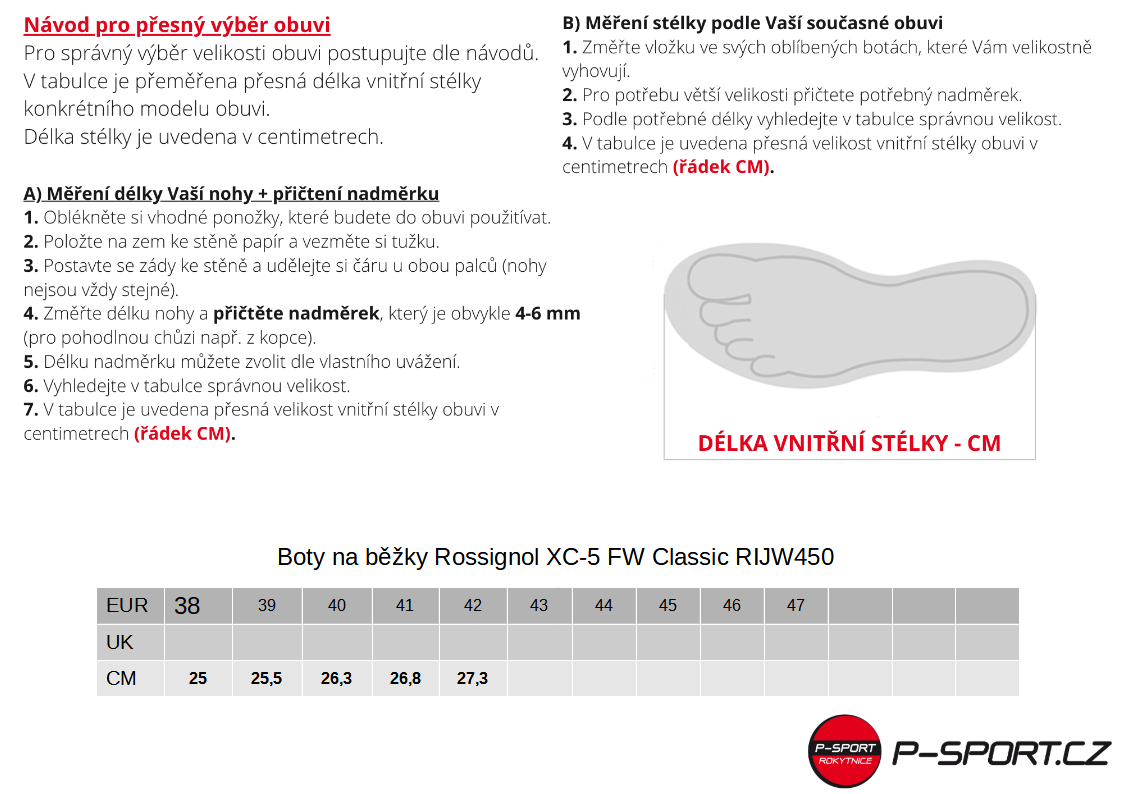 Návod pro přesný výběr obuvi
Pro správný výběr velikosti obuvi postupujte dle návodů. V tabulce je přeměřena přesná délka vnitřní stélky konkrétního modelu obuvi.
Délka stélky je uvedena v centimetrech.

A) Měření délky Vaší nohy + přičtení nadměrku
1. Oblékněte si vhodné ponožky, které budete do obuvi použitívat.
2. Položte na zem ke stěně papír a vezměte si tužku.
3. Postavte se zády ke stěně a udělejte si čáru u obou palců (nohy nejsou vždy stejné).
4. Změřte délku nohy a přičtěte nadměrek, který je obvykle 4-6 mm (pro pohodlnou chůzi např. z kopce).
5. Délku nadměrku můžete zvolit dle vlastního uvážení.
6. Vyhledejte v tabulce správnou velikost.
7. V tabulce je uvedena přesná velikost vnitřní stélky obuvi v centimetrech (řádek CM).

B) Měření stélky podle Vaší současné obuvi
1. Změřte vložku ve svých oblíbených botách, které Vám velikostně vyhovují.
2. Pro potřebu větší velikosti přičtete potřebný nadměrek.
3. Podle potřebné délky vyhledejte v tabulce správnou velikost.
4. V tabulce je uvedena přesná velikost vnitřní stélky obuvi v centimetrech (řádek CM).

DÉLKA VNITŘNÍ STÉLKY - CM

Boty na běžky Rossignol XC-5 FW Classic RIJW450

| EUR | 38 | 39 | 40 | 41 | 42 | 43 | 44 | 45 | 46 | 47 | | | |
|---|---|---|---|---|---|---|---|---|---|---|---|---|---|
| UK | | | | | | | | | | | | | |
| CM | 25 | 25,5 | 26,3 | 26,8 | 27,3 | | | | | | | | |

P-SPORT ROKYTNICE
P-SPORT.CZ